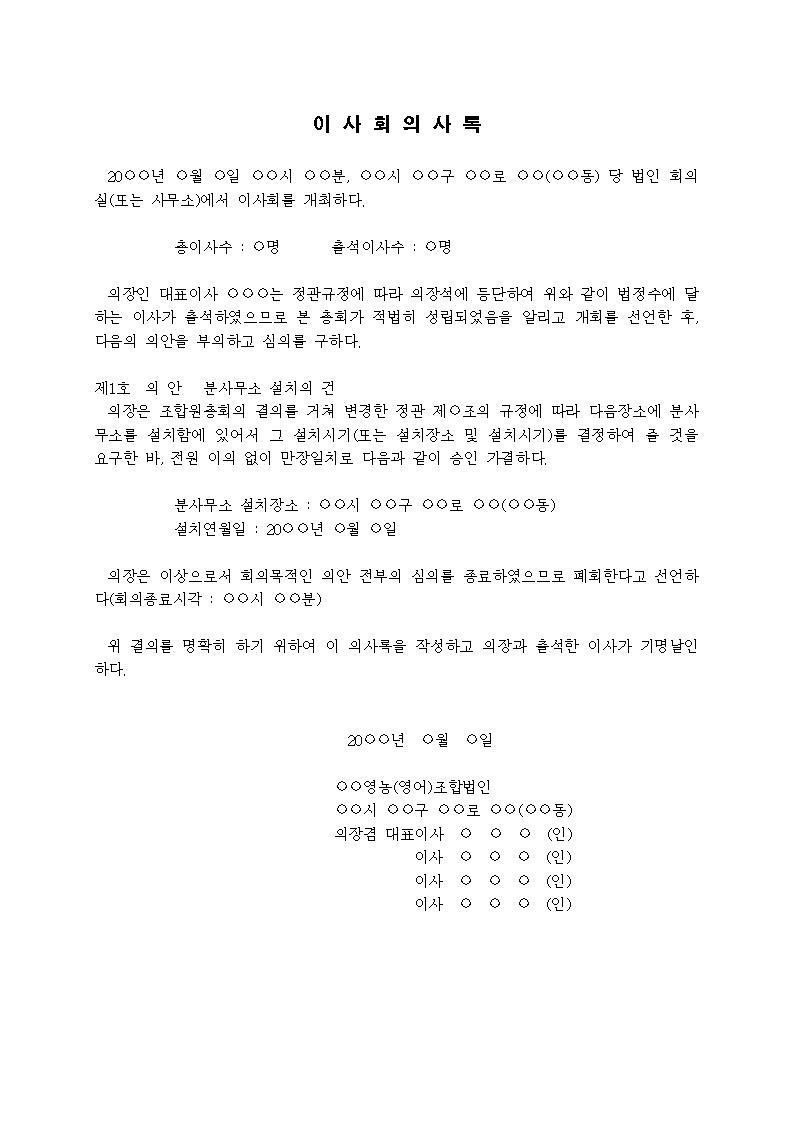 이 사 회 의 사 록

20○○년 ○월 ○일 ○○시 ○○분, ○○시 ○○구 ○○로 ○○(○○동) 당 법인 회의실(또는 사무소)에서 이사회를 개최하다.

총이사수 : ○명 출석이사수 : ○명

의장인 대표이사 ○○○는 정관규정에 따라 의장석에 등단하여 위와 같이 법정수에 달하는 이사가 출석하였으므로 본 총회가 적법히 성립되었음을 알리고 개회를 선언한 후, 다음의 의안을 부의하고 심의를 구하다.

제1호 의 안 분사무소 설치의 건
의장은 조합원총회의 결의를 거쳐 변경한 정관 제○조의 규정에 따라 다음장소에 분사무소를 설치함에 있어서 그 설치시기(또는 설치장소 및 설치시기)를 결정하여 줄 것을 요구한 바, 전원 이의 없이 만장일치로 다음과 같이 승인 가결하다.

분사무소 설치장소 : ○○시 ○○구 ○○로 ○○(○○동)
설치연월일 : 20○○년 ○월 ○일

의장은 이상으로서 회의목적인 의안 전부의 심의를 종료하였으므로 폐회한다고 선언하다(회의종료시각 : ○○시 ○○분)

위 결의를 명확히 하기 위하여 이 의사록을 작성하고 의장과 출석한 이사가 기명날인하다.

20○○년 ○월 ○일

○○영농(영어)조합법인
○○시 ○○구 ○○로 ○○(○○동)
의장겸 대표이사 ○ ○ ○ (인)
이사 ○ ○ ○ (인)
이사 ○ ○ ○ (인)
이사 ○ ○ ○ (인)